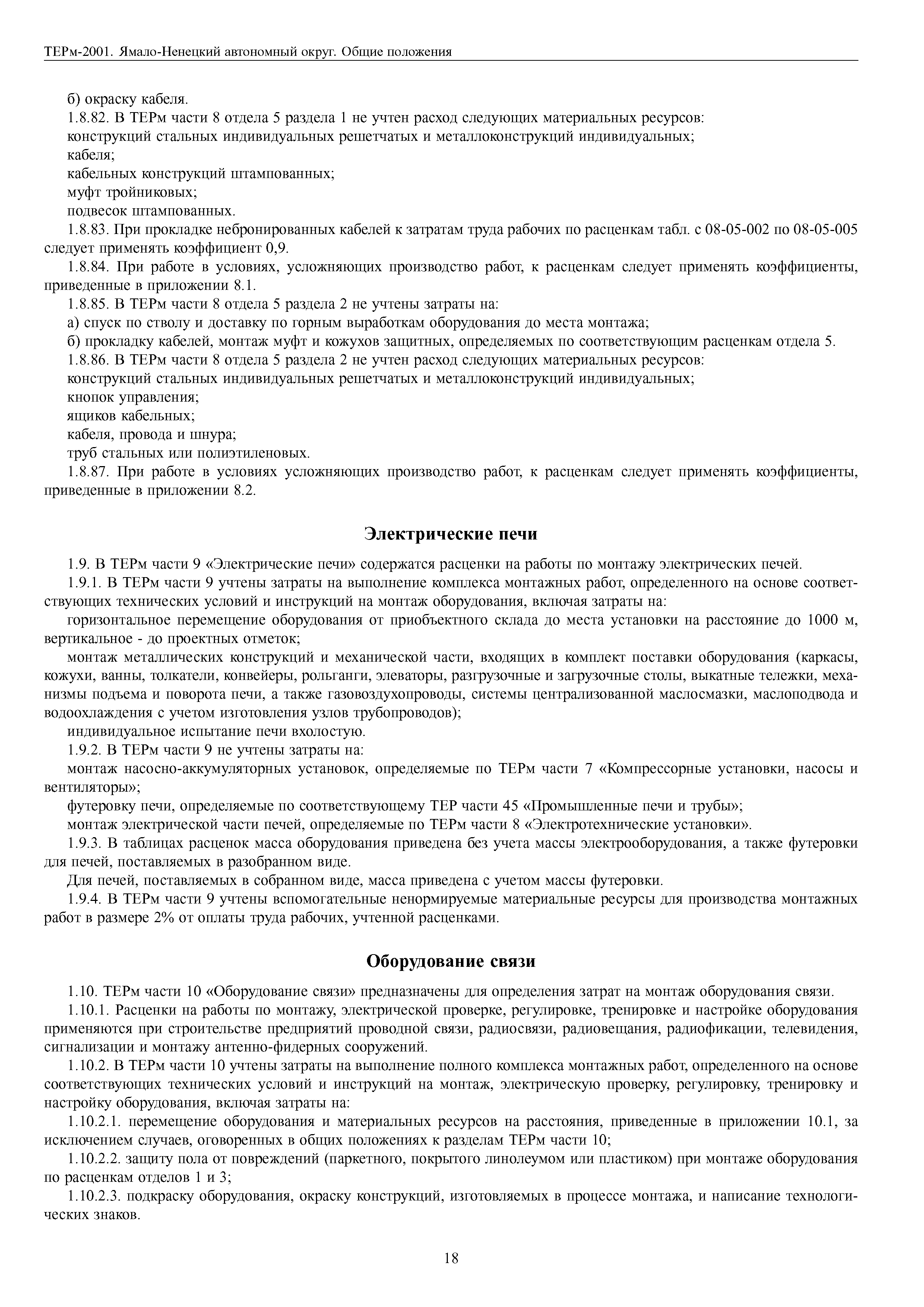 ТЕРм-2001. Ямало-Ненецкий автономный округ. Общие положения

б) окраску кабеля.

1.8.82. В ТЕРм части 8 отдела 5 раздела 1 не учтен расход следующих материальных ресурсов:

конструкций стальных индивидуальных решетчатых и металлоконструкций индивидуальных;

кабеля;

кабельных конструкций штампованных;

муфт тройниковых;

подвесок штампованных.

1.8.83. При прокладке небронированных кабелей к затратам труда рабочих по расценкам табл. с 08-05-002 по 08-05-005 следует применять коэффициент 0,9.

1.8.84. При работе в условиях, усложняющих производство работ, к расценкам следует применять коэффициенты, приведенные в приложении 8.1.

1.8.85. В ТЕРм части 8 отдела 5 раздела 2 не учтены затраты на:

а) спуск по стволу и доставку по горным выработкам оборудования до места монтажа;

б) прокладку кабелей, монтаж муфт и кожухов защитных, определяемых по соответствующим расценкам отдела 5.

1.8.86. В ТЕРм части 8 отдела 5 раздела 2 не учтен расход следующих материальных ресурсов:

конструкций стальных индивидуальных решетчатых и металлоконструкций индивидуальных;

кнопок управления;

ящиков кабельных;

кабеля, провода и шнура;

труб стальных или полиэтиленовых.

1.8.87. При работе в условиях усложняющих производство работ, к расценкам следует применять коэффициенты, приведенные в приложении 8.2.

Электрические печи

1.9. В ТЕРм части 9 «Электрические печи» содержатся расценки на работы по монтажу электрических печей.

1.9.1. В ТЕРм части 9 учтены затраты на выполнение комплекса монтажных работ, определенного на основе соответствующих технических условий и инструкций на монтаж оборудования, включая затраты на:

горизонтальное перемещение оборудования от приобъектного склада до места установки на расстояние до 1000 м, вертикальное - до проектных отметок;

монтаж металлических конструкций и механической части, входящих в комплект поставки оборудования (каркасы, кожухи, ванны, толкатели, конвейеры, рольганги, элеваторы, разгрузочные и загрузочные столы, выкатные тележки, механизмы подъема и поворота печи, а также газовоздухопроводы, системы централизованной маслосмазки, маслоподвода и водоохлаждения с учетом изготовления узлов трубопроводов);

индивидуальное испытание печи вхолостую.

1.9.2. В ТЕРм части 9 не учтены затраты на:

монтаж насосно-аккумуляторных установок, определяемые по ТЕРм части 7 «Компрессорные установки, насосы и вентиляторы»;

футеровку печи, определяемые по соответствующему ТЕР части 45 «Промышленные печи и трубы»;

монтаж электрической части печей, определяемые по ТЕРм части 8 «Электротехнические установки».

1.9.3. В таблицах расценок масса оборудования приведена без учета массы электрооборудования, а также футеровки для печей, поставляемых в разобранном виде.

Для печей, поставляемых в собранном виде, масса приведена с учетом массы футеровки.

1.9.4. В ТЕРм части 9 учтены вспомогательные ненормируемые материальные ресурсы для производства монтажных работ в размере 2% от оплаты труда рабочих, учтенной расценками.

Оборудование связи

1.10. ТЕРм части 10 «Оборудование связи» предназначены для определения затрат на монтаж оборудования связи.

1.10.1. Расценки на работы по монтажу, электрической проверке, регулировке, тренировке и настройке оборудования применяются при строительстве предприятий проводной связи, радиосвязи, радиовещания, радиофикации, телевидения, сигнализации и монтажу антенно-фидерных сооружений.

1.10.2. В ТЕРм части 10 учтены затраты на выполнение полного комплекса монтажных работ, определенного на основе соответствующих технических условий и инструкций на монтаж, электрическую проверку, регулировку, тренировку и настройку оборудования, включая затраты на:

1.10.2.1. перемещение оборудования и материальных ресурсов на расстояния, приведенные в приложении 10.1, за исключением случаев, оговоренных в общих положениях к разделам ТЕРм части 10;

1.10.2.2. защиту пола от повреждений (паркетного, покрытого линолеумом или пластиком) при монтаже оборудования по расценкам отделов 1 и 3;

1.10.2.3. подкраску оборудования, окраску конструкций, изготовляемых в процессе монтажа, и написание технологических знаков.

18